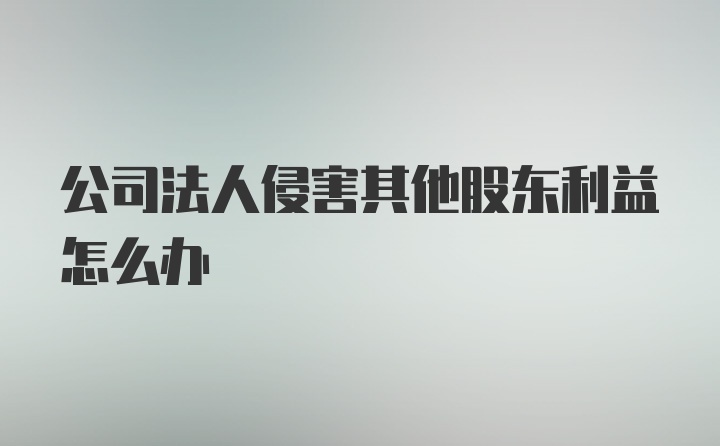 公司法人侵害其他股东利益怎么办